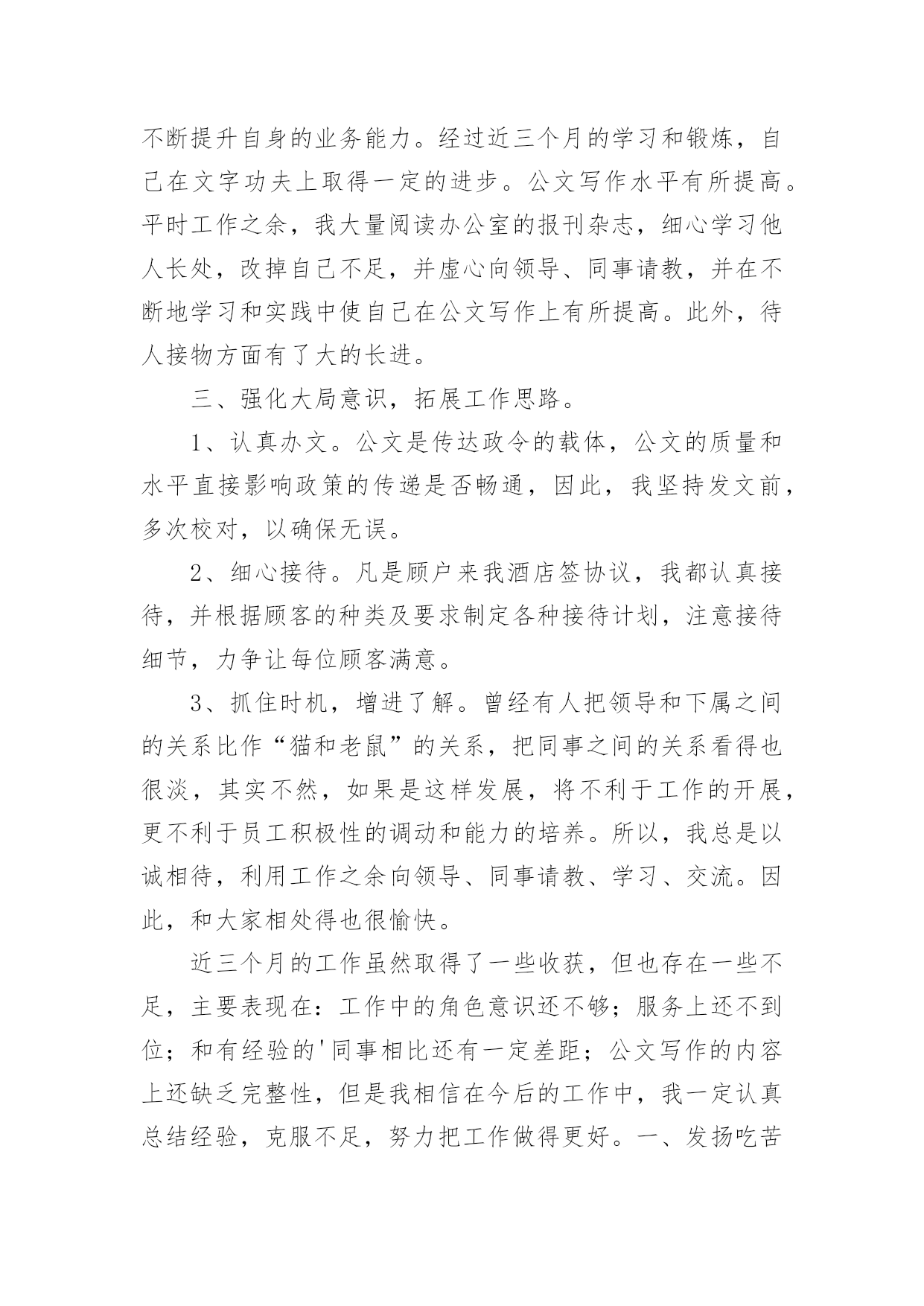 不断提升自身的业务能力。经过近三个月的学习和锻炼，自己在文字功夫上取得一定的进步。公文写作水平有所提高。平时工作之余，我大量阅读办公室的报刊杂志，细心学习他人长处，改掉自己不足，并虚心向领导、同事请教，并在不断地学习和实践中使自己在公文写作上有所提高。此外，待人接物方面有了大的长进。

三、强化大局意识，拓展工作思路。

1、认真办文。公文是传达政令的载体，公文的质量和水平直接影响政策的传递是否畅通，因此，我坚持发文前，多次校对，以确保无误。

2、细心接待。凡是顾户来我酒店签协议，我都认真接待，并根据顾客的种类及要求制定各种接待计划，注意接待细节，力争让每位顾客满意。

3、抓住时机，增进了解。曾经有人把领导和下属之间的关系比作“猫和老鼠”的关系，把同事之间的关系看得也很淡，其实不然，如果是这样发展，将不利于工作的开展，更不利于员工积极性的调动和能力的培养。所以，我总是以诚相待，利用工作之余向领导、同事请教、学习、交流。因此，和大家相处得也很愉快。

近三个月的工作虽然取得了一些收获，但也存在一些不足，主要表现在：工作中的角色意识还不够；服务上还不到位；和有经验的'同事相比还有一定差距；公文写作的内容上还缺乏完整性，但是我相信在今后的工作中，我一定认真总结经验，克服不足，努力把工作做得更好。一、发扬吃苦